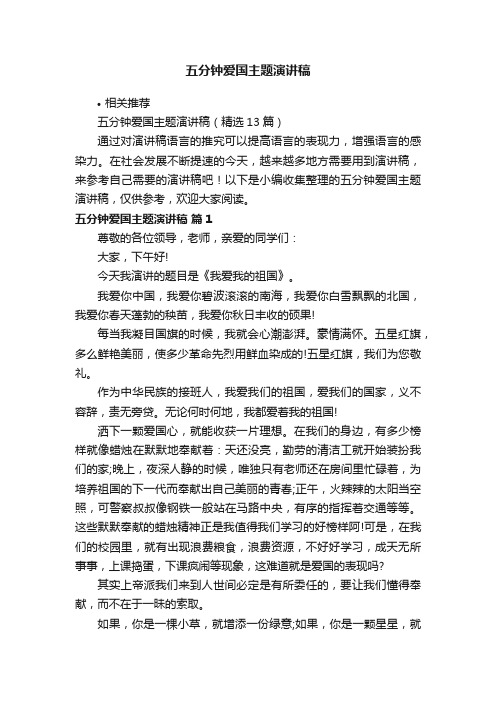 五分钟爱国主题演讲稿

• 相关推荐

五分钟爱国主题演讲稿（精选 13 篇）

通过对演讲稿语言的推究可以提高语言的表现力，增强语言的感染力。在社会发展不断提速的今天，越来越多地方需要用到演讲稿，来参考自己需要的演讲稿吧！以下是小编收集整理的五分钟爱国主题演讲稿，仅供参考，欢迎大家阅读。

五分钟爱国主题演讲稿 篇 1

尊敬的各位领导，老师，亲爱的同学们：

大家，下午好!

今天我演讲的题目是《我爱我的祖国》。

我爱你中国，我爱你碧波滚滚的南海，我爱你白雪飘飘的北国，我爱你春天蓬勃的秧苗，我爱你秋日丰收的硕果!

每当我凝目国旗的时候，我就会心潮澎湃。豪情满怀。五星红旗，多么鲜艳美丽，使多少革命先烈用鲜血染成的!五星红旗，我们为您敬礼。

作为中华民族的接班人，我爱我们的祖国，爱我们的国家，义不容辞，责无旁贷。无论何时何地，我都爱着我的祖国!

洒下一颗爱国心，就能收获一片理想。在我们的身边，有多少榜样就像蜡烛在默默地奉献着：天还没亮，勤劳的清洁工就开始装扮我们的家;晚上，夜深人静的时候，唯独只有老师还在房间里忙碌着，为培养祖国的下一代而奉献出自己美丽的青春;正午，火辣辣的太阳当空照，可警察叔叔像钢铁一般站在马路中央，有序的指挥着交通等等。这些默默奉献的蜡烛精神正是我值得我们学习的好榜样阿!可是，在我们的校园里，就有出现浪费粮食，浪费资源，不好好学习，成天无所事事，上课捣蛋，下课疯闹等现象，这难道就是爱国的表现吗?

其实上帝派我们来到人世间必定是有所委任的，要让我们懂得奉献，而不在于一昧的索取。

如果，你是一棵小草，就增添一份绿意;如果，你是一颗星星，就